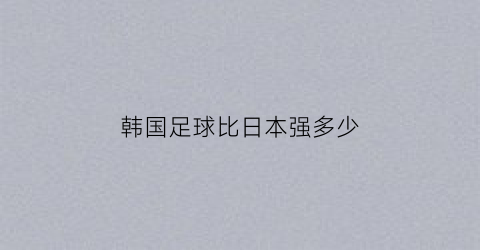 韩国足球比日本强多少